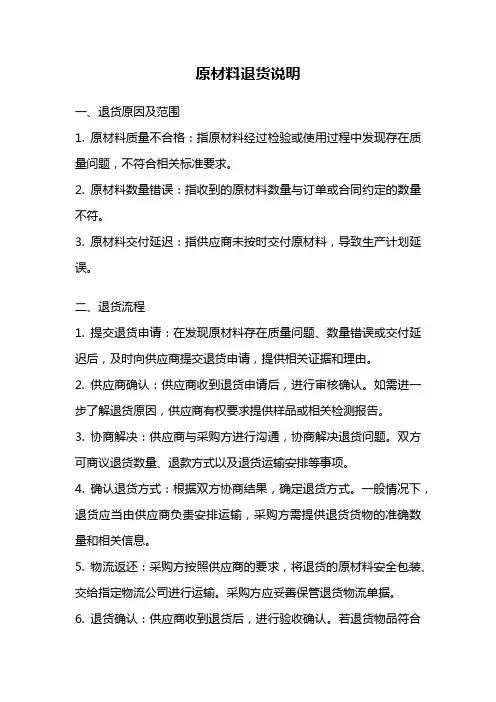 原材料退货说明

一、退货原因及范围

1. 原材料质量不合格：指原材料经过检验或使用过程中发现存在质量问题，不符合相关标准要求。

2. 原材料数量错误：指收到的原材料数量与订单或合同约定的数量不符。

3. 原材料交付延迟：指供应商未按时交付原材料，导致生产计划延误。

二、退货流程

1. 提交退货申请：在发现原材料存在质量问题、数量错误或交付延迟后，及时向供应商提交退货申请，提供相关证据和理由。

2. 供应商确认：供应商收到退货申请后，进行审核确认。如需进一步了解退货原因，供应商有权要求提供样品或相关检测报告。

3. 协商解决：供应商与采购方进行沟通，协商解决退货问题。双方可商议退货数量、退款方式以及退货运输安排等事项。

4. 确认退货方式：根据双方协商结果，确定退货方式。一般情况下，退货应当由供应商负责安排运输，采购方需提供退货货物的准确数量和相关信息。

5. 物流返还：采购方按照供应商的要求，将退货的原材料安全包装、交给指定物流公司进行运输。采购方应妥善保管退货物流单据。

6. 退货确认：供应商收到退货后，进行验收确认。若退货物品符合